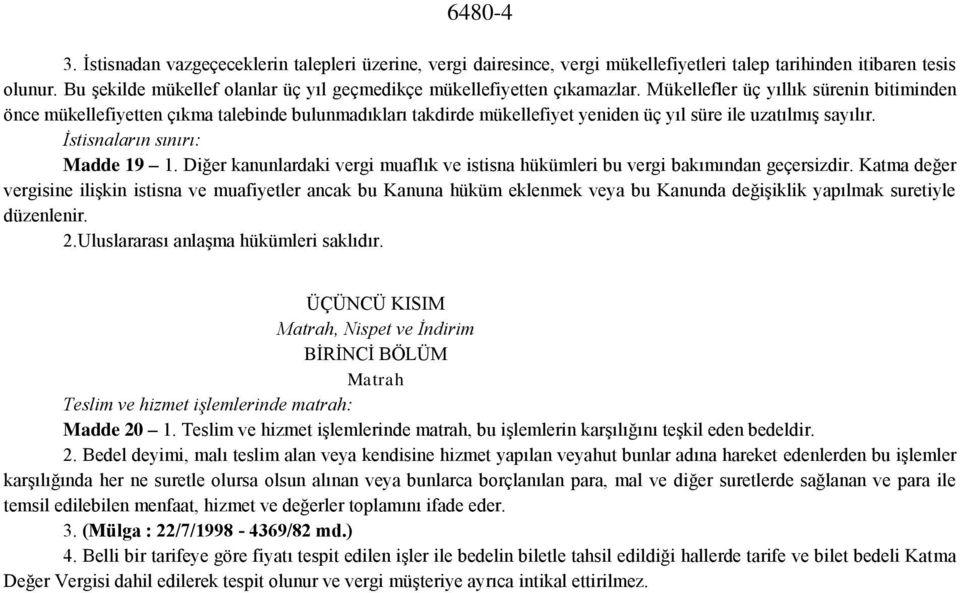 6480-4

3. İstisnadan vazgeçeceklerin talepleri üzerine, vergi dairesince, vergi mükellefiyetleri talep tarihinden itibaren tesis olunur. Bu şekilde mükellef olanlar üç yıl geçmedikçe mükellefiyetten çıkamazlar. Mükellefler üç yıllık sürenin bitiminden önce mükellefiyetten çıkma talebinde bulunmadıkları takdirde mükellefiyet yeniden üç yıl süre ile uzatılmış sayılır.

İstisnaların sınırı:

Madde 19 – 1. Diğer kanunlardaki vergi muaflık ve istisna hükümleri bu vergi bakımından geçersizdir. Katma değer vergisine ilişkin istisna ve muafiyetler ancak bu Kanuna hüküm eklenmek veya bu Kanunda değişiklik yapılmak suretiyle düzenlenir.

2.Uluslararası anlaşma hükümleri saklıdır.

ÜÇÜNCÜ KISIM
Matrah, Nispet ve İndirim
BİRİNCİ BÖLÜM
Matrah

Teslim ve hizmet işlemlerinde matrah:

Madde 20 – 1. Teslim ve hizmet işlemlerinde matrah, bu işlemlerin karşılığını teşkil eden bedeldir.

2. Bedel deyimi, malı teslim alan veya kendisine hizmet yapılan veyahut bunlar adına hareket edenlerden bu işlemler karşılığında her ne suretle olursa olsun alınan veya bunlarca borçlanılan para, mal ve diğer suretlerde sağlanan ve para ile temsil edilebilen menfaat, hizmet ve değerler toplamını ifade eder.

3. (Mülga : 22/7/1998 - 4369/82 md.)

4. Belli bir tarifeye göre fiyatı tespit edilen işler ile bedelin biletle tahsil edildiği hallerde tarife ve bilet bedeli Katma Değer Vergisi dahil edilerek tespit olunur ve vergi müşteriye ayrıca intikal ettirilmez.